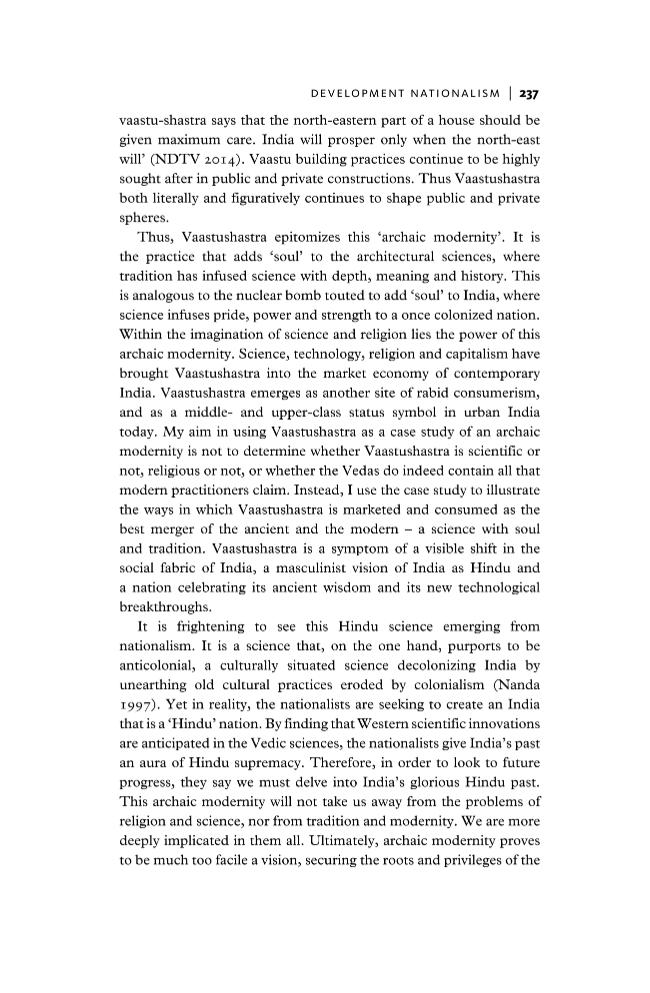 DEVELOPMENT NATIONALISM | 237

vaastu-shastra says that the north-eastern part of a house should be given maximum care. India will prosper only when the north-east will' (NDTV 2014). Vaastu building practices continue to be highly sought after in public and private constructions. Thus Vaastushastra both literally and figuratively continues to shape public and private spheres.

Thus, Vaastushastra epitomizes this 'archaic modernity'. It is the practice that adds 'soul' to the architectural sciences, where tradition has infused science with depth, meaning and history. This is analogous to the nuclear bomb touted to add 'soul' to India, where science infuses pride, power and strength to a once colonized nation. Within the imagination of science and religion lies the power of this archaic modernity. Science, technology, religion and capitalism have brought Vaastushastra into the market economy of contemporary India. Vaastushastra emerges as another site of rabid consumerism, and as a middle- and upper-class status symbol in urban India today. My aim in using Vaastushastra as a case study of an archaic modernity is not to determine whether Vaastushastra is scientific or not, religious or not, or whether the Vedas do indeed contain all that modern practitioners claim. Instead, I use the case study to illustrate the ways in which Vaastushastra is marketed and consumed as the best merger of the ancient and the modern – a science with soul and tradition. Vaastushastra is a symptom of a visible shift in the social fabric of India, a masculinist vision of India as Hindu and a nation celebrating its ancient wisdom and its new technological breakthroughs.

It is frightening to see this Hindu science emerging from nationalism. It is a science that, on the one hand, purports to be anticolonial, a culturally situated science decolonizing India by unearthing old cultural practices eroded by colonialism (Nanda 1997). Yet in reality, the nationalists are seeking to create an India that is a 'Hindu' nation. By finding that Western scientific innovations are anticipated in the Vedic sciences, the nationalists give India's past an aura of Hindu supremacy. Therefore, in order to look to future progress, they say we must delve into India's glorious Hindu past. This archaic modernity will not take us away from the problems of religion and science, nor from tradition and modernity. We are more deeply implicated in them all. Ultimately, archaic modernity proves to be much too facile a vision, securing the roots and privileges of the